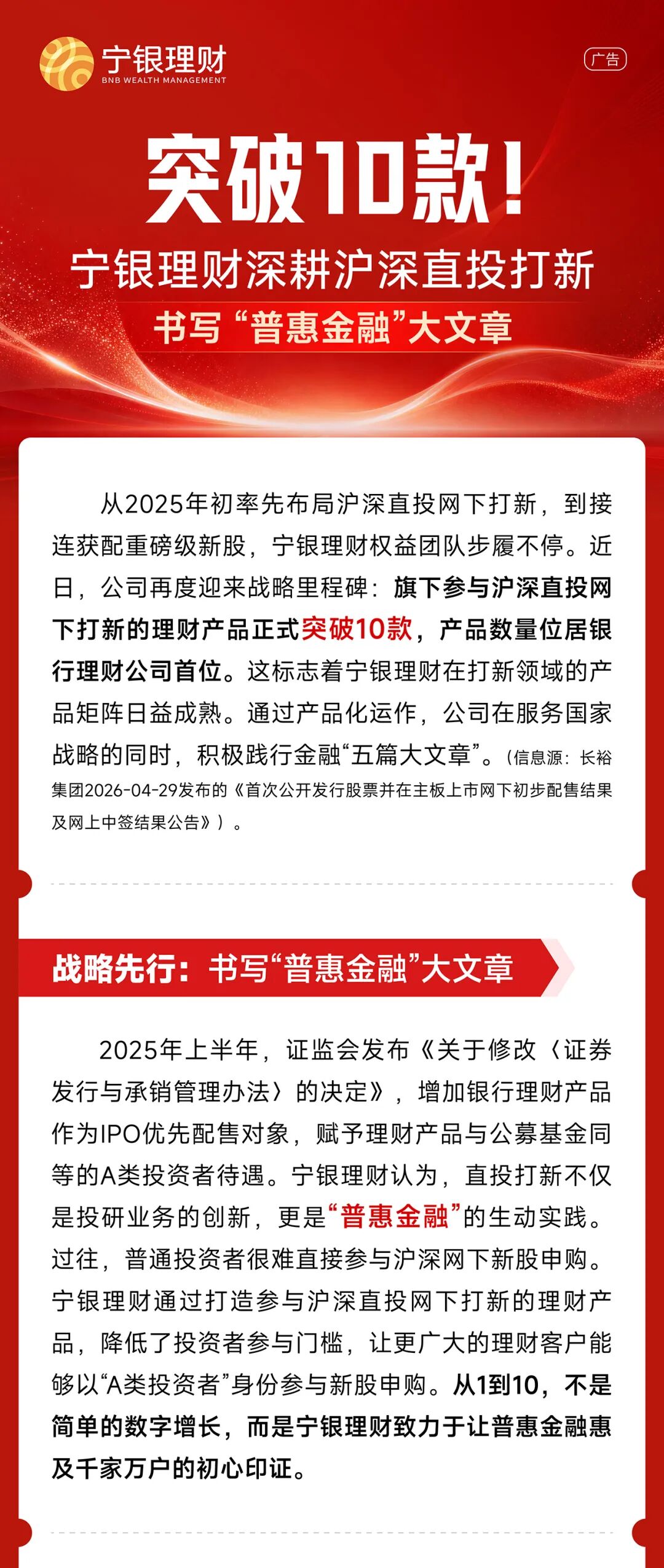 宁银理财
BNB WEALTH MANAGEMENT

广告

突破10款！

宁银理财深耕沪深直投打新

书写“普惠金融”大文章

从2025年初率先布局沪深直投网下打新，到接连获配重磅级新股，宁银理财权益团队步履不停。近日，公司再度迎来战略里程碑：旗下参与沪深直投网下打新的理财产品正式突破10款，产品数量位居银行理财公司首位。这标志着宁银理财在打新领域的产品矩阵日益成熟。通过产品化运作，公司在服务国家战略的同时，积极践行金融“五篇大文章”。（信息源：长裕集团2026-04-29发布的《首次公开发行股票并在主板上市网下初步配售结果及网上中签结果公告》）。

战略先行：书写“普惠金融”大文章

2025年上半年，证监会发布《关于修改〈证券发行与承销管理办法〉的决定》，增加银行理财产品作为IPO优先配售对象，赋予理财产品与公募基金同等的A类投资者待遇。宁银理财认为，直投打新不仅是投研业务的创新，更是“普惠金融”的生动实践。过往，普通投资者很难直接参与沪深网下新股申购。宁银理财通过打造参与沪深直投网下打新的理财产品，降低了投资者参与门槛，让更广大的理财客户能够以“A类投资者”身份参与新股申购。从1到10，不是简单的数字增长，而是宁银理财致力于让普惠金融惠及千家万户的初心印证。